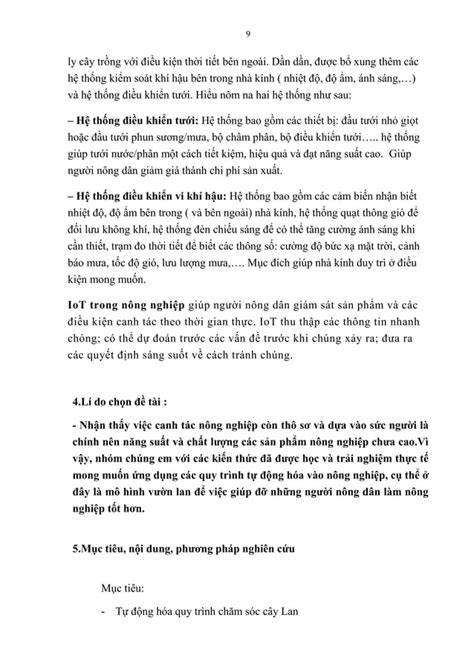 9

ly cây trồng với điều kiện thời tiết bên ngoài. Dần dần, được bổ xung thêm các hệ thống kiểm soát khí hậu bên trong nhà kính ( nhiệt độ, độ ẩm, ánh sáng,…) và hệ thống điều khiển tưới. Hiểu nôm na hai hệ thống như sau:

– Hệ thống điều khiển tưới: Hệ thống bao gồm các thiết bị: đầu tưới nhỏ giọt hoặc đầu tưới phun sương/mưa, bộ châm phân, bộ điều khiển tưới….. hệ thống giúp tưới nước/phân một cách tiết kiệm, hiệu quả và đạt năng suất cao. Giúp người nông dân giảm giá thành chi phí sản xuất.

– Hệ thống điều khiển vi khí hậu: Hệ thống bao gồm các cảm biến nhận biết nhiệt độ, độ ẩm bên trong ( và bên ngoài) nhà kính, hệ thống quạt thông gió để đối lưu không khí, hệ thống đèn chiếu sáng để có thể tăng cường ánh sáng khi cần thiết, trạm đo thời tiết để biết các thông số: cường độ bức xạ mặt trời, cảnh báo mưa, tốc độ gió, lưu lượng mưa,…. Mục đích giúp nhà kính duy trì ở điều kiện mong muốn.

IoT trong nông nghiệp giúp người nông dân giám sát sản phẩm và các điều kiện canh tác theo thời gian thực. IoT thu thập các thông tin nhanh chóng; có thể dự đoán trước các vấn đề trước khi chúng xảy ra; đưa ra các quyết định sáng suốt về cách tránh chúng.

4.Lí do chọn đề tài :

- Nhận thấy việc canh tác nông nghiệp còn thô sơ và dựa vào sức người là chính nên năng suất và chất lượng các sản phẩm nông nghiệp chưa cao.Vì vậy, nhóm chúng em với các kiến thức đã được học và trải nghiệm thực tế mong muốn ứng dụng các quy trình tự động hóa vào nông nghiệp, cụ thể ở đây là mô hình vườn lan để việc giúp đỡ những người nông dân làm nông nghiệp tốt hơn.

5.Mục tiêu, nội dung, phương pháp nghiên cứu

Mục tiêu:

- Tự động hóa quy trình chăm sóc cây Lan